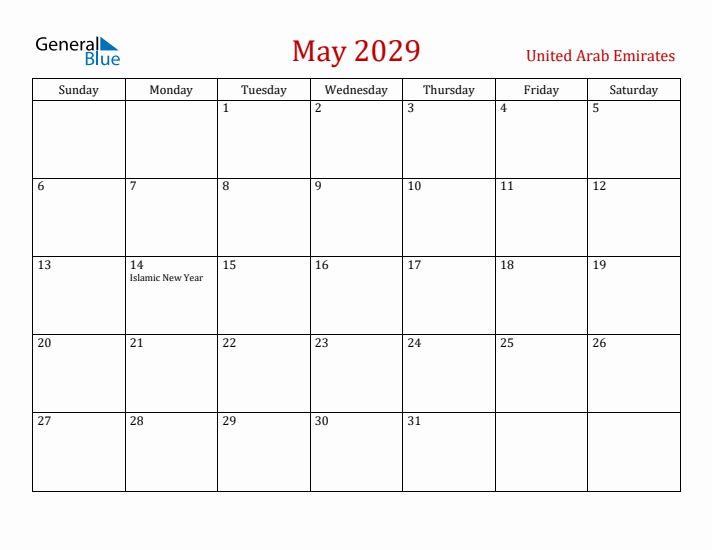 General Blue

May 2029

United Arab Emirates

| Sunday | Monday | Tuesday | Wednesday | Thursday | Friday | Saturday |
|---|---|---|---|---|---|---|
| | | 1 | 2 | 3 | 4 | 5 |
| 6 | 7 | 8 | 9 | 10 | 11 | 12 |
| 13 | 14 Islamic New Year | 15 | 16 | 17 | 18 | 19 |
| 20 | 21 | 22 | 23 | 24 | 25 | 26 |
| 27 | 28 | 29 | 30 | 31 | | |